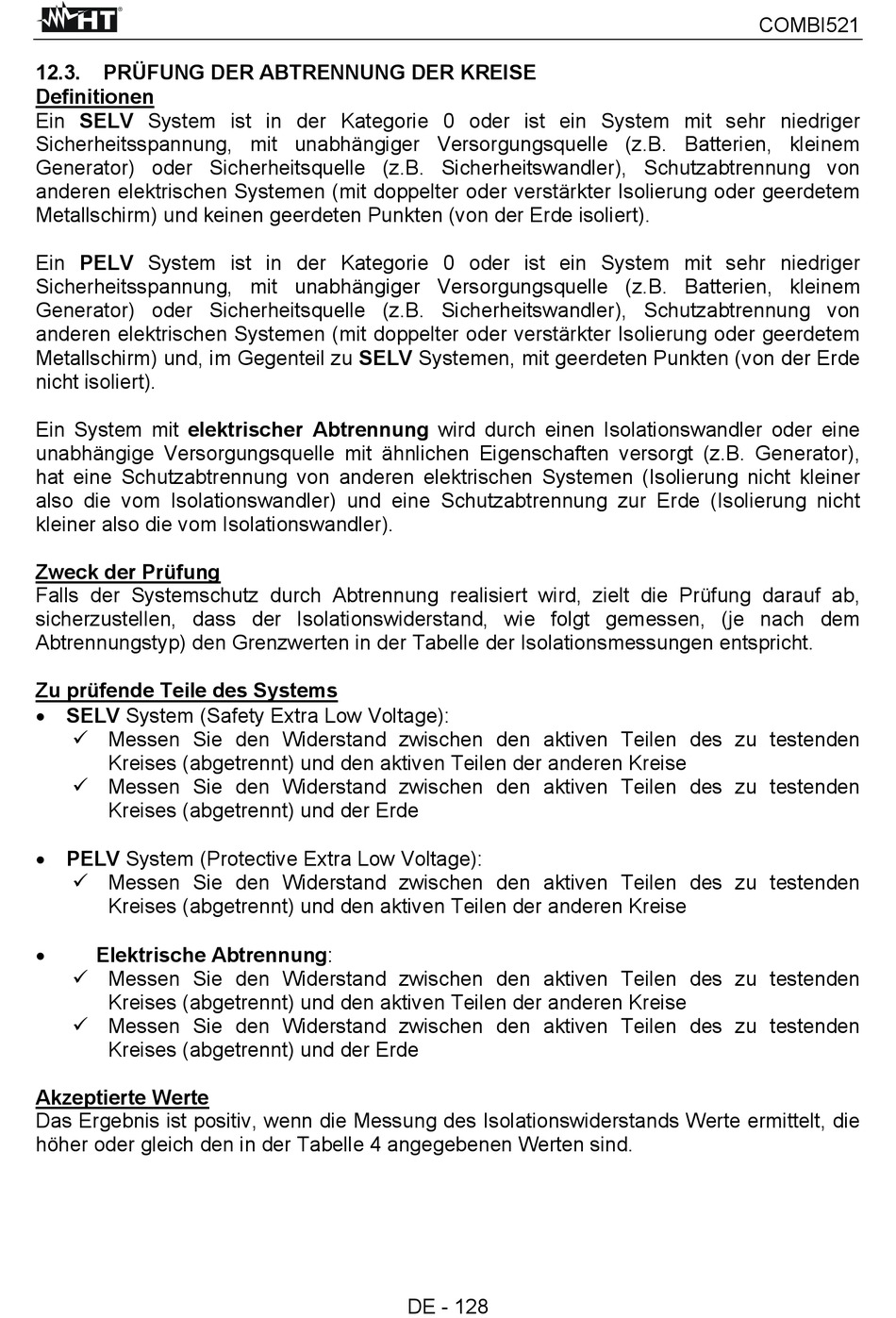 HT

COMBI521

12.3. PRÜFUNG DER ABTRENNUNG DER KREISE

Definitionen

Ein SELV System ist in der Kategorie 0 oder ist ein System mit sehr niedriger Sicherheitsspannung, mit unabhängiger Versorgungsquelle (z.B. Batterien, kleinem Generator) oder Sicherheitsquelle (z.B. Sicherheitswandler), Schutzabtrennung von anderen elektrischen Systemen (mit doppelter oder verstärkter Isolierung oder geerdetem Metallschirm) und keinen geerdeten Punkten (von der Erde isoliert).

Ein PELV System ist in der Kategorie 0 oder ist ein System mit sehr niedriger Sicherheitsspannung, mit unabhängiger Versorgungsquelle (z.B. Batterien, kleinem Generator) oder Sicherheitsquelle (z.B. Sicherheitswandler), Schutzabtrennung von anderen elektrischen Systemen (mit doppelter oder verstärkter Isolierung oder geerdetem Metallschirm) und, im Gegenteil zu SELV Systemen, mit geerdeten Punkten (von der Erde nicht isoliert).

Ein System mit elektrischer Abtrennung wird durch einen Isolationswandler oder eine unabhängige Versorgungsquelle mit ähnlichen Eigenschaften versorgt (z.B. Generator), hat eine Schutzabtrennung von anderen elektrischen Systemen (Isolierung nicht kleiner also die vom Isolationswandler) und eine Schutzabtrennung zur Erde (Isolierung nicht kleiner also die vom Isolationswandler).

Zweck der Prüfung

Falls der Systemschutz durch Abtrennung realisiert wird, zielt die Prüfung darauf ab, sicherzustellen, dass der Isolationswiderstand, wie folgt gemessen, (je nach dem Abtrennungstyp) den Grenzwerten in der Tabelle der Isolationsmessungen entspricht.

Zu prüfende Teile des Systems

• SELV System (Safety Extra Low Voltage):
✓ Messen Sie den Widerstand zwischen den aktiven Teilen des zu testenden Kreises (abgetrennt) und den aktiven Teilen der anderen Kreise
✓ Messen Sie den Widerstand zwischen den aktiven Teilen des zu testenden Kreises (abgetrennt) und der Erde

• PELV System (Protective Extra Low Voltage):
✓ Messen Sie den Widerstand zwischen den aktiven Teilen des zu testenden Kreises (abgetrennt) und den aktiven Teilen der anderen Kreise

• Elektrische Abtrennung:
✓ Messen Sie den Widerstand zwischen den aktiven Teilen des zu testenden Kreises (abgetrennt) und den aktiven Teilen der anderen Kreise
✓ Messen Sie den Widerstand zwischen den aktiven Teilen des zu testenden Kreises (abgetrennt) und der Erde

Akzeptierte Werte

Das Ergebnis ist positiv, wenn die Messung des Isolationswiderstands Werte ermittelt, die höher oder gleich den in der Tabelle 4 angegebenen Werten sind.

DE - 128